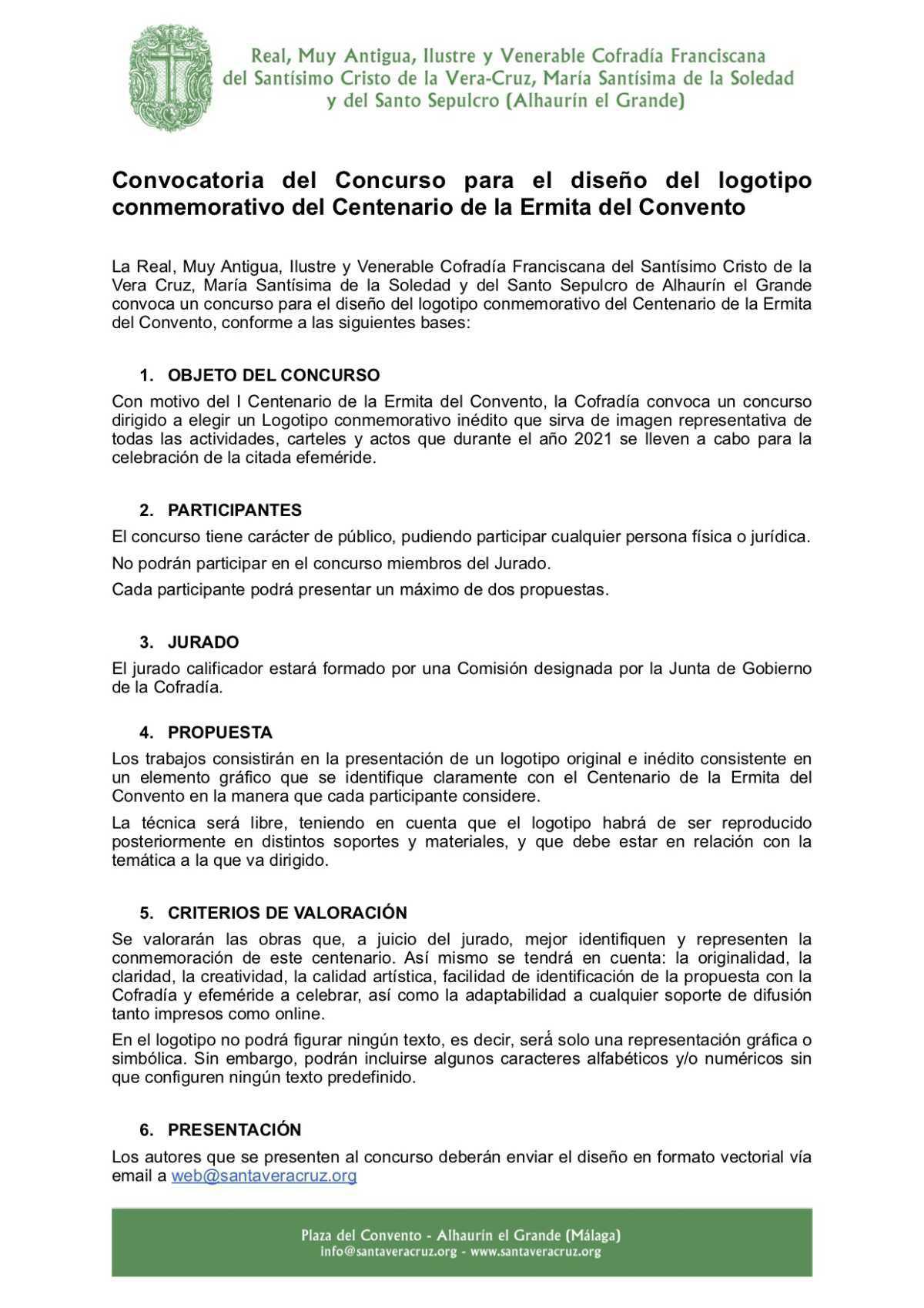 Real, Muy Antigua, Ilustre y Venerable Cofradía Franciscana del Santísimo Cristo de la Vera-Cruz, María Santísima de la Soledad y del Santo Sepulcro (Alhaurín el Grande)

Convocatoria del Concurso para el diseño del logotipo conmemorativo del Centenario de la Ermita del Convento

La Real, Muy Antigua, Ilustre y Venerable Cofradía Franciscana del Santísimo Cristo de la Vera Cruz, María Santísima de la Soledad y del Santo Sepulcro de Alhaurín el Grande convoca un concurso para el diseño del logotipo conmemorativo del Centenario de la Ermita del Convento, conforme a las siguientes bases:

1. OBJETO DEL CONCURSO

Con motivo del I Centenario de la Ermita del Convento, la Cofradía convoca un concurso dirigido a elegir un Logotipo conmemorativo inédito que sirva de imagen representativa de todas las actividades, carteles y actos que durante el año 2021 se lleven a cabo para la celebración de la citada efeméride.

2. PARTICIPANTES

El concurso tiene carácter de público, pudiendo participar cualquier persona física o jurídica.

No podrán participar en el concurso miembros del Jurado.

Cada participante podrá presentar un máximo de dos propuestas.

3. JURADO

El jurado calificador estará formado por una Comisión designada por la Junta de Gobierno de la Cofradía.

4. PROPUESTA

Los trabajos consistirán en la presentación de un logotipo original e inédito consistente en un elemento gráfico que se identifique claramente con el Centenario de la Ermita del Convento en la manera que cada participante considere.

La técnica será libre, teniendo en cuenta que el logotipo habrá de ser reproducido posteriormente en distintos soportes y materiales, y que debe estar en relación con la temática a la que va dirigido.

5. CRITERIOS DE VALORACIÓN

Se valorarán las obras que, a juicio del jurado, mejor identifiquen y representen la conmemoración de este centenario. Así mismo se tendrá en cuenta: la originalidad, la claridad, la creatividad, la calidad artística, facilidad de identificación de la propuesta con la Cofradía y efeméride a celebrar, así como la adaptabilidad a cualquier soporte de difusión tanto impresos como online.

En el logotipo no podrá figurar ningún texto, es decir, será solo una representación gráfica o simbólica. Sin embargo, podrán incluirse algunos caracteres alfabéticos y/o numéricos sin que configuren ningún texto predefinido.

6. PRESENTACIÓN

Los autores que se presenten al concurso deberán enviar el diseño en formato vectorial vía email a web@santaveracruz.org

Plaza del Convento - Alhaurín el Grande (Málaga)
info@santaveracruz.org - www.santaveracruz.org